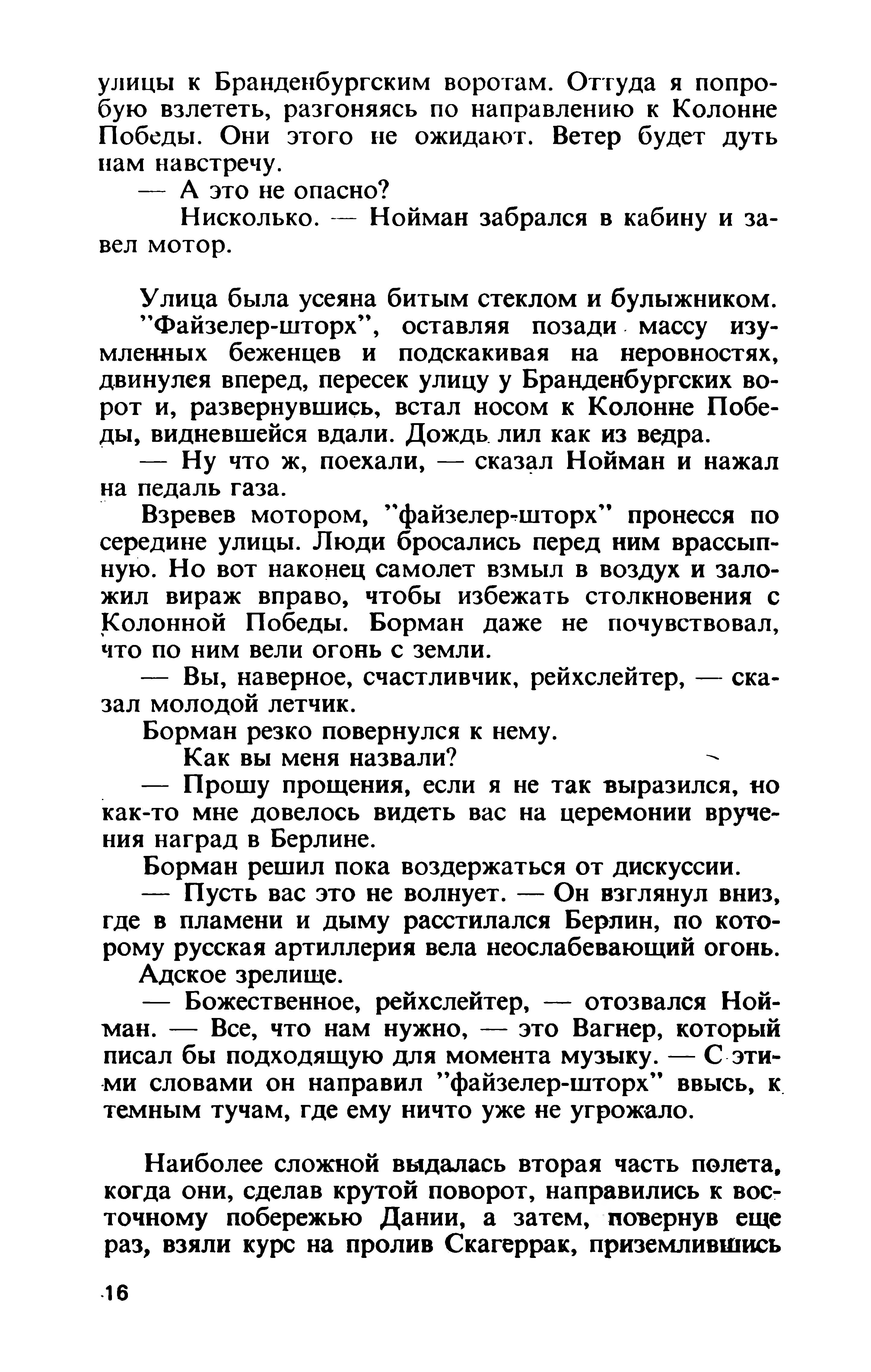 улицы к Бранденбургским воротам. Оттуда я попробую взлететь, разгоняясь по направлению к Колонне Победы. Они этого не ожидают. Ветер будет дуть нам навстречу.

— А это не опасно?

Нисколько. — Нойман забрался в кабину и завел мотор.

Улица была усеяна битым стеклом и булыжником.

"Файзелер-шторх", оставляя позади массу изумленных беженцев и подскакивая на неровностях, двинулся вперед, пересек улицу у Бранденбургских ворот и, развернувшись, встал носом к Колонне Победы, видневшейся вдали. Дождь лил как из ведра.

— Ну что ж, поехали, — сказал Нойман и нажал на педаль газа.

Взревев мотором, "файзелер-шторх" пронесся по середине улицы. Люди бросались перед ним врассыпную. Но вот наконец самолет взмыл в воздух и заложил вираж вправо, чтобы избежать столкновения с Колонной Победы. Борман даже не почувствовал, что по ним вели огонь с земли.

— Вы, наверное, счастливчик, рейхслейтер, — сказал молодой летчик.

Борман резко повернулся к нему.

Как вы меня назвали?

— Прошу прощения, если я не так выразился, но как-то мне довелось видеть вас на церемонии вручения наград в Берлине.

Борман решил пока воздержаться от дискуссии.

— Пусть вас это не волнует. — Он взглянул вниз, где в пламени и дыму расстилался Берлин, по которому русская артиллерия вела неослабевающий огонь. Адское зрелище.

— Божественное, рейхслейтер, — отозвался Нойман. — Все, что нам нужно, — это Вагнер, который писал бы подходящую для момента музыку. — С этими словами он направил "файзелер-шторх" ввысь, к темным тучам, где ему ничто уже не угрожало.

Наиболее сложной выдалась вторая часть полета, когда они, сделав крутой поворот, направились к восточному побережью Дании, а затем, повернув еще раз, взяли курс на пролив Скагеррак, приземлившись

16